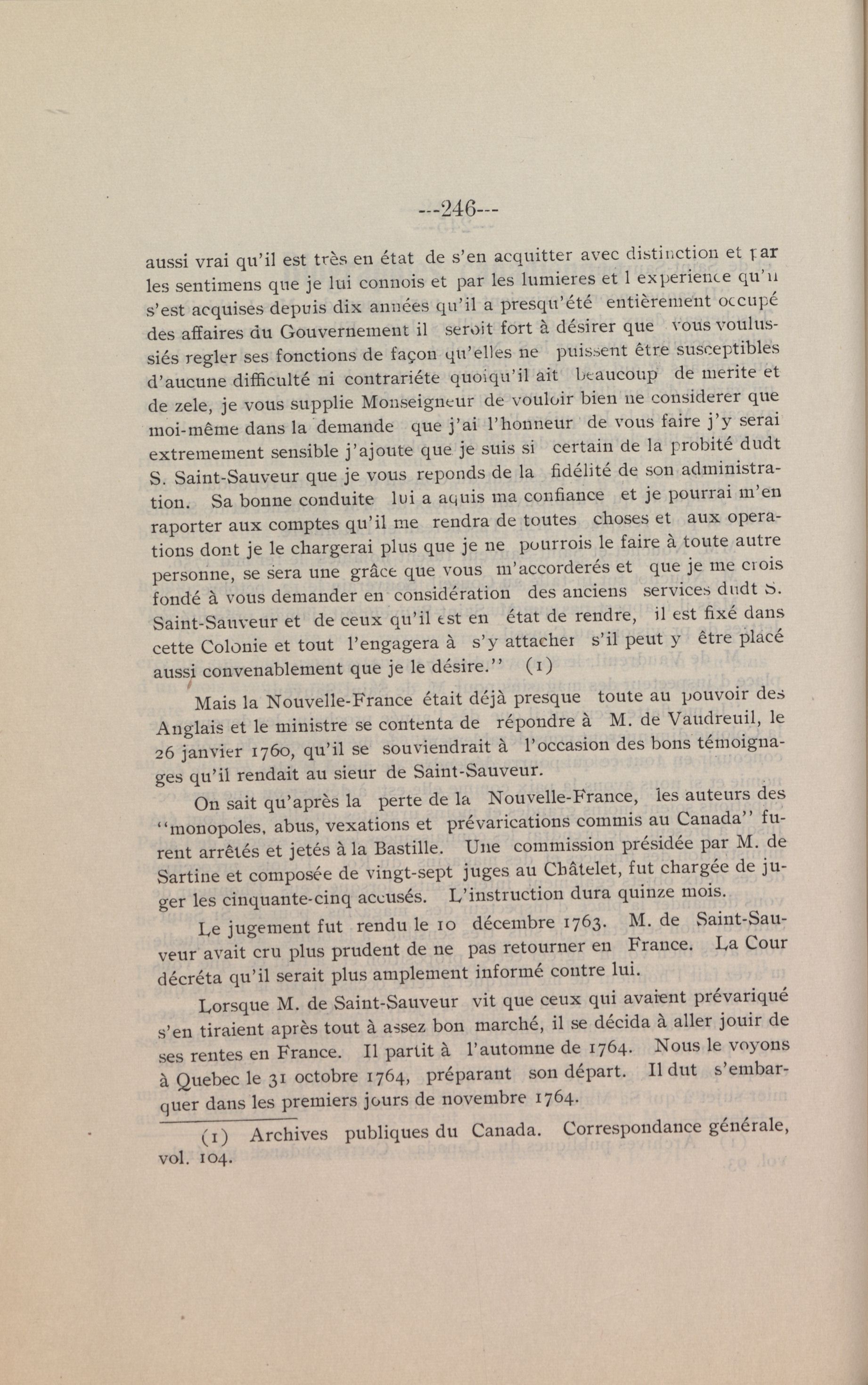 ---246---

aussi vrai qu'il est très en état de s'en acquitter avec distinction et par les sentimens que je lui connois et par les lumieres et l experience qu'il s'est acquises depuis dix années qu'il a presqu'été entièrement occupé des affaires du Gouvernement il seroit fort à désirer que vous voulussiés regler ses fonctions de façon qu'elles ne puissent être susceptibles d'aucune difficulté ni contrariéte quoiqu'il ait beaucoup de merite et de zele, je vous supplie Monseigneur de vouloir bien ne considerer que moi-même dans la demande que j'ai l'honneur de vous faire j'y serai extremement sensible j'ajoute que je suis si certain de la probité dudt S. Saint-Sauveur que je vous reponds de la fidélité de son administration. Sa bonne conduite lui a aquis ma confiance et je pourrai m'en raporter aux comptes qu'il me rendra de toutes choses et aux operations dont je le chargerai plus que je ne pourrois le faire à toute autre personne, se sera une grâce que vous m'accorderés et que je me crois fondé à vous demander en considération des anciens services dudt S. Saint-Sauveur et de ceux qu'il est en état de rendre, il est fixé dans cette Colonie et tout l'engagera à s'y attacher s'il peut y être placé aussi convenablement que je le désire." (1)

Mais la Nouvelle-France était déjà presque toute au pouvoir des Anglais et le ministre se contenta de répondre à M. de Vaudreuil, le 26 janvier 1760, qu'il se souviendrait à l'occasion des bons témoignages qu'il rendait au sieur de Saint-Sauveur.

On sait qu'après la perte de la Nouvelle-France, les auteurs des "monopoles, abus, vexations et prévarications commis au Canada" furent arrêtés et jetés à la Bastille. Une commission présidée par M. de Sartine et composée de vingt-sept juges au Châtelet, fut chargée de juger les cinquante-cinq accusés. L'instruction dura quinze mois.

Le jugement fut rendu le 10 décembre 1763. M. de Saint-Sauveur avait cru plus prudent de ne pas retourner en France. La Cour décréta qu'il serait plus amplement informé contre lui.

Lorsque M. de Saint-Sauveur vit que ceux qui avaient prévariqué s'en tiraient après tout à assez bon marché, il se décida à aller jouir de ses rentes en France. Il partit à l'automne de 1764. Nous le voyons à Quebec le 31 octobre 1764, préparant son départ. Il dut s'embarquer dans les premiers jours de novembre 1764.

(1) Archives publiques du Canada. Correspondance générale, vol. 104.